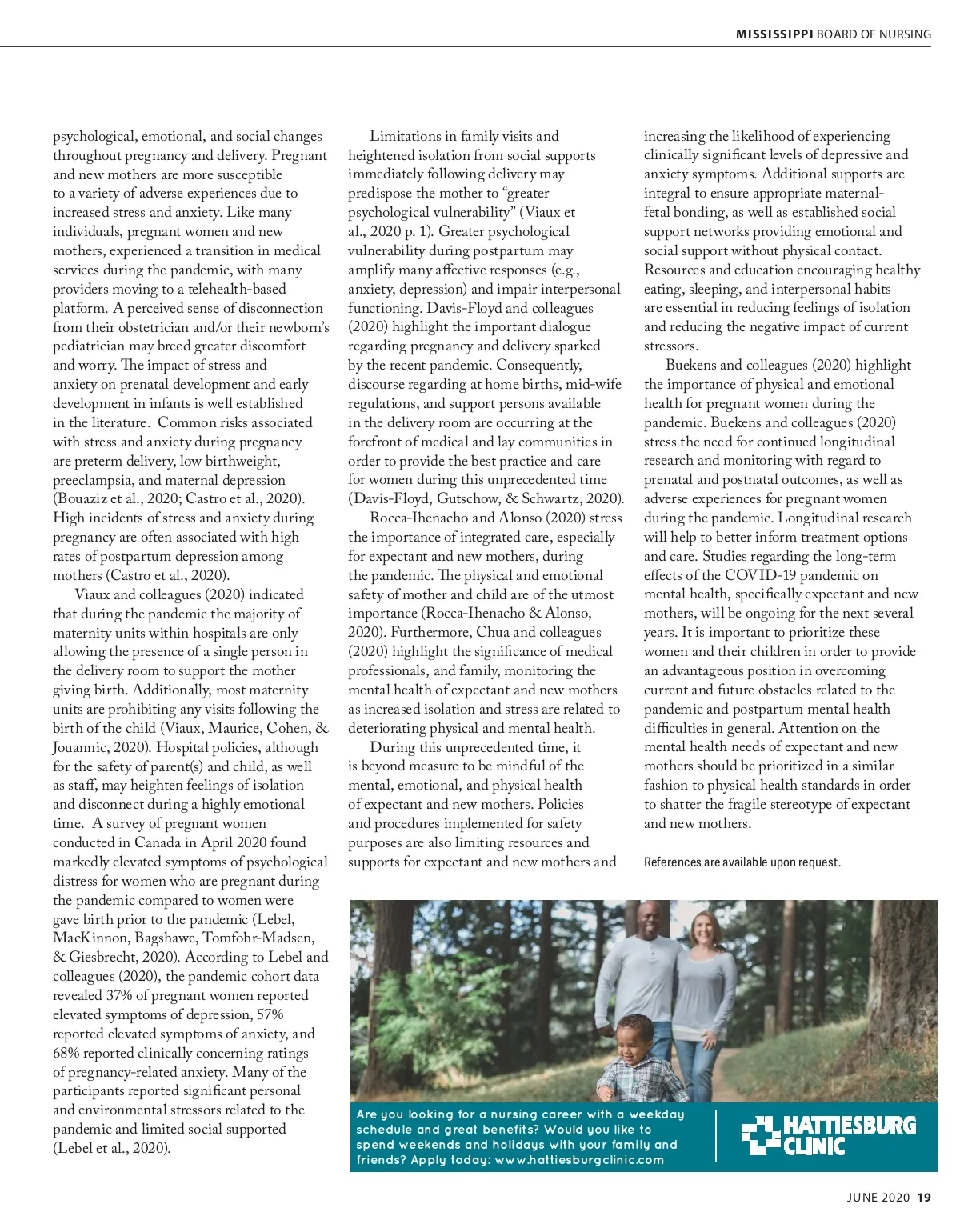 MISSISSIPPI BOARD OF NURSING

psychological, emotional, and social changes throughout pregnancy and delivery. Pregnant and new mothers are more susceptible to a variety of adverse experiences due to increased stress and anxiety. Like many individuals, pregnant women and new mothers, experienced a transition in medical services during the pandemic, with many providers moving to a telehealth-based platform. A perceived sense of disconnection from their obstetrician and/or their newborn's pediatrician may breed greater discomfort and worry. The impact of stress and anxiety on prenatal development and early development in infants is well established in the literature. Common risks associated with stress and anxiety during pregnancy are preterm delivery, low birthweight, preeclampsia, and maternal depression (Bouaziz et al., 2020; Castro et al., 2020). High incidents of stress and anxiety during pregnancy are often associated with high rates of postpartum depression among mothers (Castro et al., 2020).

Viaux and colleagues (2020) indicated that during the pandemic the majority of maternity units within hospitals are only allowing the presence of a single person in the delivery room to support the mother giving birth. Additionally, most maternity units are prohibiting any visits following the birth of the child (Viaux, Maurice, Cohen, & Jouannic, 2020). Hospital policies, although for the safety of parent(s) and child, as well as staff, may heighten feelings of isolation and disconnect during a highly emotional time. A survey of pregnant women conducted in Canada in April 2020 found markedly elevated symptoms of psychological distress for women who are pregnant during the pandemic compared to women were gave birth prior to the pandemic (Lebel, MacKinnon, Bagshawe, Tomfohr-Madsen, & Giesbrecht, 2020). According to Lebel and colleagues (2020), the pandemic cohort data revealed 37% of pregnant women reported elevated symptoms of depression, 57% reported elevated symptoms of anxiety, and 68% reported clinically concerning ratings of pregnancy-related anxiety. Many of the participants reported significant personal and environmental stressors related to the pandemic and limited social supported (Lebel et al., 2020).

Limitations in family visits and heightened isolation from social supports immediately following delivery may predispose the mother to "greater psychological vulnerability" (Viaux et al., 2020 p. 1). Greater psychological vulnerability during postpartum may amplify many affective responses (e.g., anxiety, depression) and impair interpersonal functioning. Davis-Floyd and colleagues (2020) highlight the important dialogue regarding pregnancy and delivery sparked by the recent pandemic. Consequently, discourse regarding at home births, mid-wife regulations, and support persons available in the delivery room are occurring at the forefront of medical and lay communities in order to provide the best practice and care for women during this unprecedented time (Davis-Floyd, Gutschow, & Schwartz, 2020).

Rocca-Ihenacho and Alonso (2020) stress the importance of integrated care, especially for expectant and new mothers, during the pandemic. The physical and emotional safety of mother and child are of the utmost importance (Rocca-Ihenacho & Alonso, 2020). Furthermore, Chua and colleagues (2020) highlight the significance of medical professionals, and family, monitoring the mental health of expectant and new mothers as increased isolation and stress are related to deteriorating physical and mental health.

During this unprecedented time, it is beyond measure to be mindful of the mental, emotional, and physical health of expectant and new mothers. Policies and procedures implemented for safety purposes are also limiting resources and supports for expectant and new mothers and increasing the likelihood of experiencing clinically significant levels of depressive and anxiety symptoms. Additional supports are integral to ensure appropriate maternal-fetal bonding, as well as established social support networks providing emotional and social support without physical contact. Resources and education encouraging healthy eating, sleeping, and interpersonal habits are essential in reducing feelings of isolation and reducing the negative impact of current stressors.

Buekens and colleagues (2020) highlight the importance of physical and emotional health for pregnant women during the pandemic. Buekens and colleagues (2020) stress the need for continued longitudinal research and monitoring with regard to prenatal and postnatal outcomes, as well as adverse experiences for pregnant women during the pandemic. Longitudinal research will help to better inform treatment options and care. Studies regarding the long-term effects of the COVID-19 pandemic on mental health, specifically expectant and new mothers, will be ongoing for the next several years. It is important to prioritize these women and their children in order to provide an advantageous position in overcoming current and future obstacles related to the pandemic and postpartum mental health difficulties in general. Attention on the mental health needs of expectant and new mothers should be prioritized in a similar fashion to physical health standards in order to shatter the fragile stereotype of expectant and new mothers.

References are available upon request.

Are you looking for a nursing career with a weekday schedule and great benefits? Would you like to spend weekends and holidays with your family and friends? Apply today: www.hattiesburgclinic.com

HATTIESBURG CLINIC

JUNE 2020 19